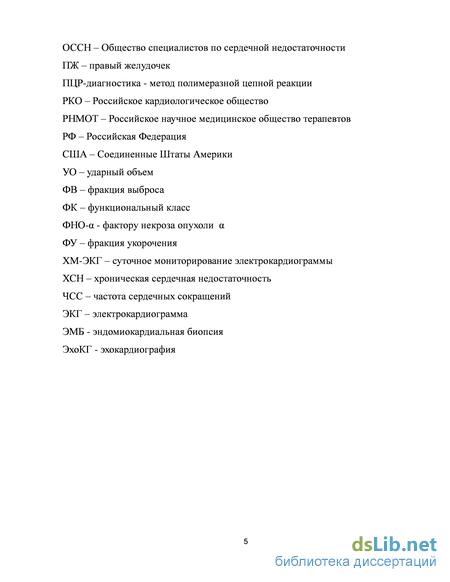 ОССН – Общество специалистов по сердечной недостаточности

ПЖ – правый желудочек

ПЦР-диагностика - метод полимеразной цепной реакции

РКО – Российское кардиологическое общество

РНМОТ – Российское научное медицинское общество терапевтов

РФ – Российская Федерация

США – Соединенные Штаты Америки

УО – ударный объем

ФВ – фракция выброса

ФК – функциональный класс

ФНО-α - фактору некроза опухоли α

ФУ – фракция укорочения

ХМ-ЭКГ – суточное мониторирование электрокардиограммы

ХСН – хроническая сердечная недостаточность

ЧСС – частота сердечных сокращений

ЭКГ – электрокардиограмма

ЭМБ - эндомиокардиальная биопсия

ЭхоКГ - эхокардиография

5

dsLib.net
библиотека диссертаций